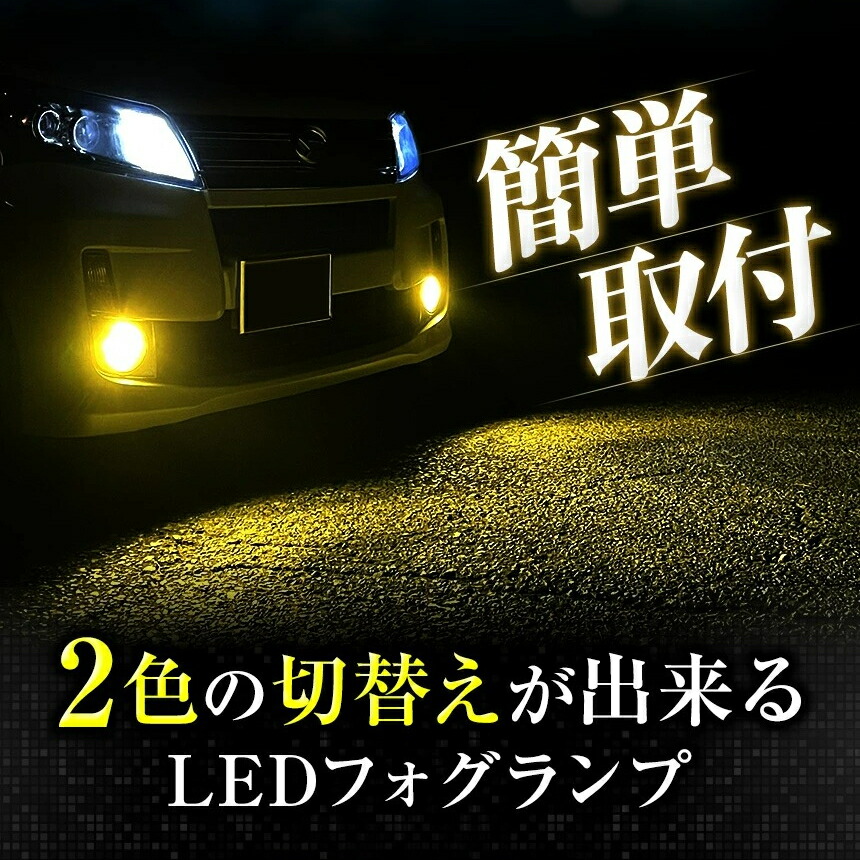 簡単
取付

2色の切替えが出来る
LEDフォグランプ